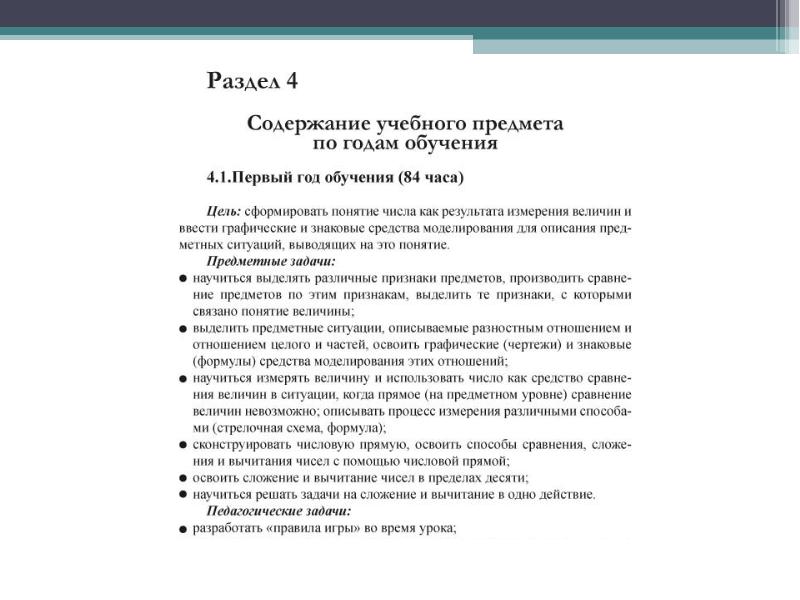 Раздел 4

Содержание учебного предмета по годам обучения

4.1.Первый год обучения (84 часа)

Цель: сформировать понятие числа как результата измерения величин и ввести графические и знаковые средства моделирования для описания предметных ситуаций, выводящих на это понятие.

Предметные задачи:

● научиться выделять различные признаки предметов, производить сравнение предметов по этим признакам, выделить те признаки, с которыми связано понятие величины;
● выделить предметные ситуации, описываемые разностным отношением и отношением целого и частей, освоить графические (чертежи) и знаковые (формулы) средства моделирования этих отношений;
● научиться измерять величину и использовать число как средство сравнения величин в ситуации, когда прямое (на предметном уровне) сравнение величин невозможно; описывать процесс измерения различными способами (стрелочная схема, формула);
● сконструировать числовую прямую, освоить способы сравнения, сложения и вычитания чисел с помощью числовой прямой;
● освоить сложение и вычитание чисел в пределах десяти;
● научиться решать задачи на сложение и вычитание в одно действие.

Педагогические задачи:

● разработать «правила игры» во время урока;